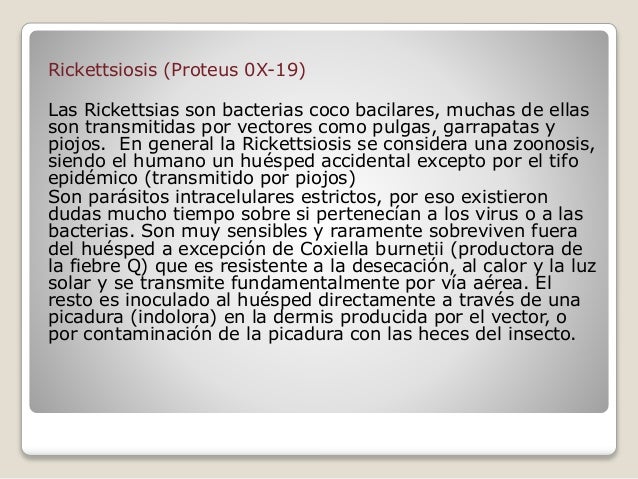 Rickettsiosis (Proteus 0X-19)

Las Rickettsias son bacterias coco bacilares, muchas de ellas son transmitidas por vectores como pulgas, garrapatas y piojos. En general la Rickettsiosis se considera una zoonosis, siendo el humano un huésped accidental excepto por el tifo epidémico (transmitido por piojos)
Son parásitos intracelulares estrictos, por eso existieron dudas mucho tiempo sobre si pertenecían a los virus o a las bacterias. Son muy sensibles y raramente sobreviven fuera del huésped a excepción de Coxiella burnetii (productora de la fiebre Q) que es resistente a la desecación, al calor y la luz solar y se transmite fundamentalmente por vía aérea. El resto es inoculado al huésped directamente a través de una picadura (indolora) en la dermis producida por el vector, o por contaminación de la picadura con las heces del insecto.